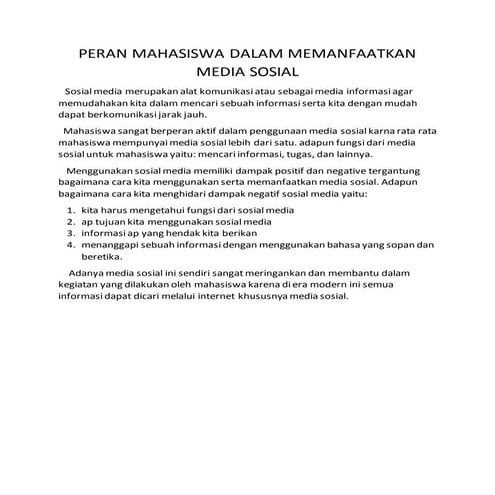 PERAN MAHASISWA DALAM MEMANFAATKAN MEDIA SOSIAL

Sosial media merupakan alat komunikasi atau sebagai media informasi agar memudahakan kita dalam mencari sebuah informasi serta kita dengan mudah dapat berkomunikasi jarak jauh.

Mahasiswa sangat berperan aktif dalam penggunaan media sosial karna rata rata mahasiswa mempunyai media sosial lebih dari satu. adapun fungsi dari media sosial untuk mahasiswa yaitu: mencari informasi, tugas, dan lainnya.

Menggunakan sosial media memiliki dampak positif dan negative tergantung bagaimana cara kita menggunakan serta memanfaatkan media sosial. Adapun bagaimana cara kita menghidari dampak negatif sosial media yaitu:

1. kita harus mengetahui fungsi dari sosial media
2. ap tujuan kita menggunakan sosial media
3. informasi ap yang hendak kita berikan
4. menanggapi sebuah informasi dengan menggunakan bahasa yang sopan dan beretika.

Adanya media sosial ini sendiri sangat meringankan dan membantu dalam kegiatan yang dilakukan oleh mahasiswa karena di era modern ini semua informasi dapat dicari melalui internet khususnya media sosial.